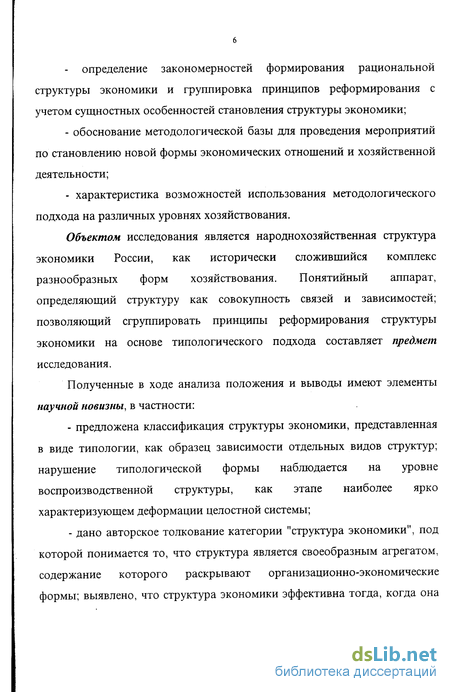 6

- определение закономерностей формирования рациональной структуры экономики и группировка принципов реформирования с учетом сущностных особенностей становления структуры экономики;

- обоснование методологической базы для проведения мероприятий по становлению новой формы экономических отношений и хозяйственной деятельности;

- характеристика возможностей использования методологического подхода на различных уровнях хозяйствования.

Объектом исследования является народнохозяйственная структура экономики России, как исторически сложившийся комплекс разнообразных форм хозяйствования. Понятийный аппарат, определяющий структуру как совокупность связей и зависимостей; позволяющий сгруппировать принципы реформирования структуры экономики на основе типологического подхода составляет предмет исследования.

Полученные в ходе анализа положения и выводы имеют элементы научной новизны, в частности:

- предложена классификация структуры экономики, представленная в виде типологии, как образец зависимости отдельных видов структур; нарушение типологической формы наблюдается на уровне воспроизводственной структуры, как этапе наиболее ярко характеризующем деформации целостной системы;

- дано авторское толкование категории "структура экономики", под которой понимается то, что структура является своеобразным агрегатом, содержание которого раскрывают организационно-экономические формы; выявлено, что структура экономики эффективна тогда, когда она

dsLib.net
библиотека диссертаций